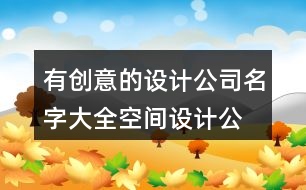 有创意的设计公司名字大全空间设计公